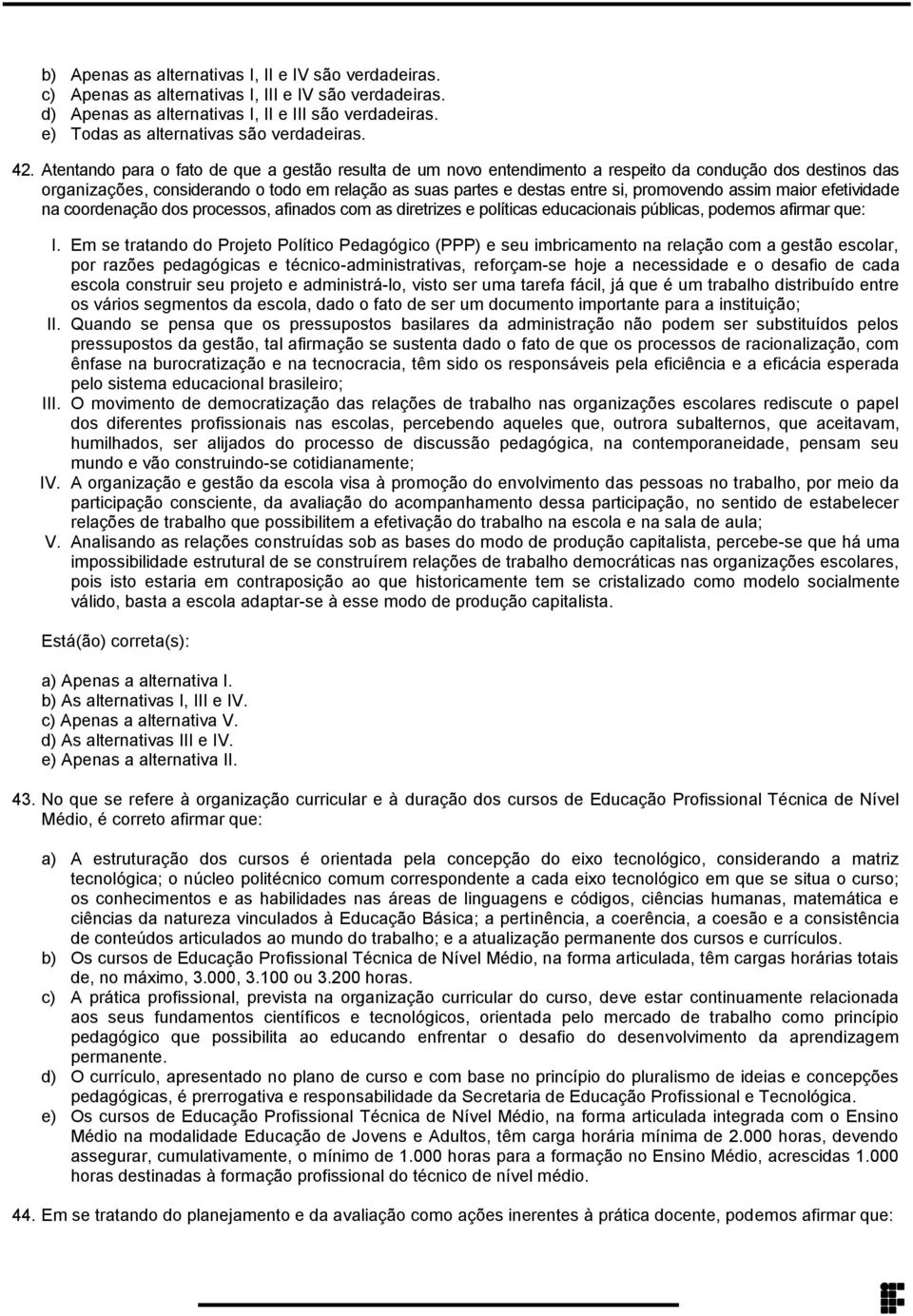 b) Apenas as alternativas I, II e IV são verdadeiras.
c) Apenas as alternativas I, III e IV são verdadeiras.
d) Apenas as alternativas I, II e III são verdadeiras.
e) Todas as alternativas são verdadeiras.

42. Atentando para o fato de que a gestão resulta de um novo entendimento a respeito da condução dos destinos das organizações, considerando o todo em relação as suas partes e destas entre si, promovendo assim maior efetividade na coordenação dos processos, afinados com as diretrizes e políticas educacionais públicas, podemos afirmar que:

I. Em se tratando do Projeto Político Pedagógico (PPP) e seu imbricamento na relação com a gestão escolar, por razões pedagógicas e técnico-administrativas, reforçam-se hoje a necessidade e o desafio de cada escola construir seu projeto e administrá-lo, visto ser uma tarefa fácil, já que é um trabalho distribuído entre os vários segmentos da escola, dado o fato de ser um documento importante para a instituição;
II. Quando se pensa que os pressupostos basilares da administração não podem ser substituídos pelos pressupostos da gestão, tal afirmação se sustenta dado o fato de que os processos de racionalização, com ênfase na burocratização e na tecnocracia, têm sido os responsáveis pela eficiência e a eficácia esperada pelo sistema educacional brasileiro;
III. O movimento de democratização das relações de trabalho nas organizações escolares rediscute o papel dos diferentes profissionais nas escolas, percebendo aqueles que, outrora subalternos, que aceitavam, humilhados, ser alijados do processo de discussão pedagógica, na contemporaneidade, pensam seu mundo e vão construindo-se cotidianamente;
IV. A organização e gestão da escola visa à promoção do envolvimento das pessoas no trabalho, por meio da participação consciente, da avaliação do acompanhamento dessa participação, no sentido de estabelecer relações de trabalho que possibilitem a efetivação do trabalho na escola e na sala de aula;
V. Analisando as relações construídas sob as bases do modo de produção capitalista, percebe-se que há uma impossibilidade estrutural de se construírem relações de trabalho democráticas nas organizações escolares, pois isto estaria em contraposição ao que historicamente tem se cristalizado como modelo socialmente válido, basta a escola adaptar-se à esse modo de produção capitalista.

Está(ão) correta(s):

a) Apenas a alternativa I.
b) As alternativas I, III e IV.
c) Apenas a alternativa V.
d) As alternativas III e IV.
e) Apenas a alternativa II.

43. No que se refere à organização curricular e à duração dos cursos de Educação Profissional Técnica de Nível Médio, é correto afirmar que:

a) A estruturação dos cursos é orientada pela concepção do eixo tecnológico, considerando a matriz tecnológica; o núcleo politécnico comum correspondente a cada eixo tecnológico em que se situa o curso; os conhecimentos e as habilidades nas áreas de linguagens e códigos, ciências humanas, matemática e ciências da natureza vinculados à Educação Básica; a pertinência, a coerência, a coesão e a consistência de conteúdos articulados ao mundo do trabalho; e a atualização permanente dos cursos e currículos.
b) Os cursos de Educação Profissional Técnica de Nível Médio, na forma articulada, têm cargas horárias totais de, no máximo, 3.000, 3.100 ou 3.200 horas.
c) A prática profissional, prevista na organização curricular do curso, deve estar continuamente relacionada aos seus fundamentos científicos e tecnológicos, orientada pelo mercado de trabalho como princípio pedagógico que possibilita ao educando enfrentar o desafio do desenvolvimento da aprendizagem permanente.
d) O currículo, apresentado no plano de curso e com base no princípio do pluralismo de ideias e concepções pedagógicas, é prerrogativa e responsabilidade da Secretaria de Educação Profissional e Tecnológica.
e) Os cursos de Educação Profissional Técnica de Nível Médio, na forma articulada integrada com o Ensino Médio na modalidade Educação de Jovens e Adultos, têm carga horária mínima de 2.000 horas, devendo assegurar, cumulativamente, o mínimo de 1.000 horas para a formação no Ensino Médio, acrescidas 1.000 horas destinadas à formação profissional do técnico de nível médio.

44. Em se tratando do planejamento e da avaliação como ações inerentes à prática docente, podemos afirmar que: